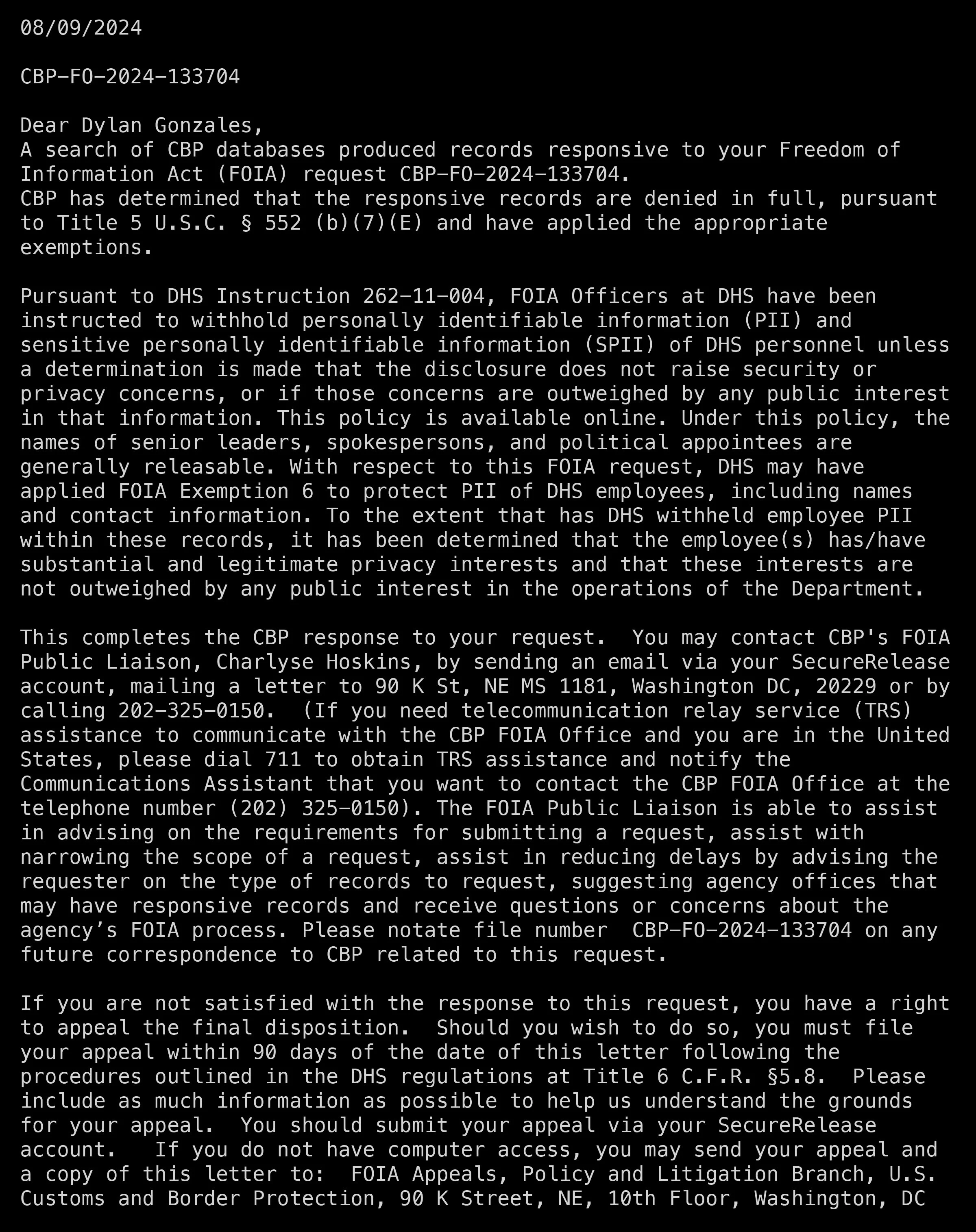 08/09/2024

CBP-FO-2024-133704

Dear Dylan Gonzales,
A search of CBP databases produced records responsive to your Freedom of Information Act (FOIA) request CBP-FO-2024-133704.
CBP has determined that the responsive records are denied in full, pursuant to Title 5 U.S.C. § 552 (b)(7)(E) and have applied the appropriate exemptions.

Pursuant to DHS Instruction 262-11-004, FOIA Officers at DHS have been instructed to withhold personally identifiable information (PII) and sensitive personally identifiable information (SPII) of DHS personnel unless a determination is made that the disclosure does not raise security or privacy concerns, or if those concerns are outweighed by any public interest in that information. This policy is available online. Under this policy, the names of senior leaders, spokespersons, and political appointees are generally releasable. With respect to this FOIA request, DHS may have applied FOIA Exemption 6 to protect PII of DHS employees, including names and contact information. To the extent that has DHS withheld employee PII within these records, it has been determined that the employee(s) has/have substantial and legitimate privacy interests and that these interests are not outweighed by any public interest in the operations of the Department.

This completes the CBP response to your request.  You may contact CBP's FOIA Public Liaison, Charlyse Hoskins, by sending an email via your SecureRelease account, mailing a letter to 90 K St, NE MS 1181, Washington DC, 20229 or by calling 202-325-0150.  (If you need telecommunication relay service (TRS) assistance to communicate with the CBP FOIA Office and you are in the United States, please dial 711 to obtain TRS assistance and notify the Communications Assistant that you want to contact the CBP FOIA Office at the telephone number (202) 325-0150). The FOIA Public Liaison is able to assist in advising on the requirements for submitting a request, assist with narrowing the scope of a request, assist in reducing delays by advising the requester on the type of records to request, suggesting agency offices that may have responsive records and receive questions or concerns about the agency’s FOIA process. Please notate file number  CBP-FO-2024-133704 on any future correspondence to CBP related to this request.

If you are not satisfied with the response to this request, you have a right to appeal the final disposition.  Should you wish to do so, you must file your appeal within 90 days of the date of this letter following the procedures outlined in the DHS regulations at Title 6 C.F.R. §5.8.  Please include as much information as possible to help us understand the grounds for your appeal.  You should submit your appeal via your SecureRelease account.   If you do not have computer access, you may send your appeal and a copy of this letter to:  FOIA Appeals, Policy and Litigation Branch, U.S. Customs and Border Protection, 90 K Street, NE, 10th Floor, Washington, DC